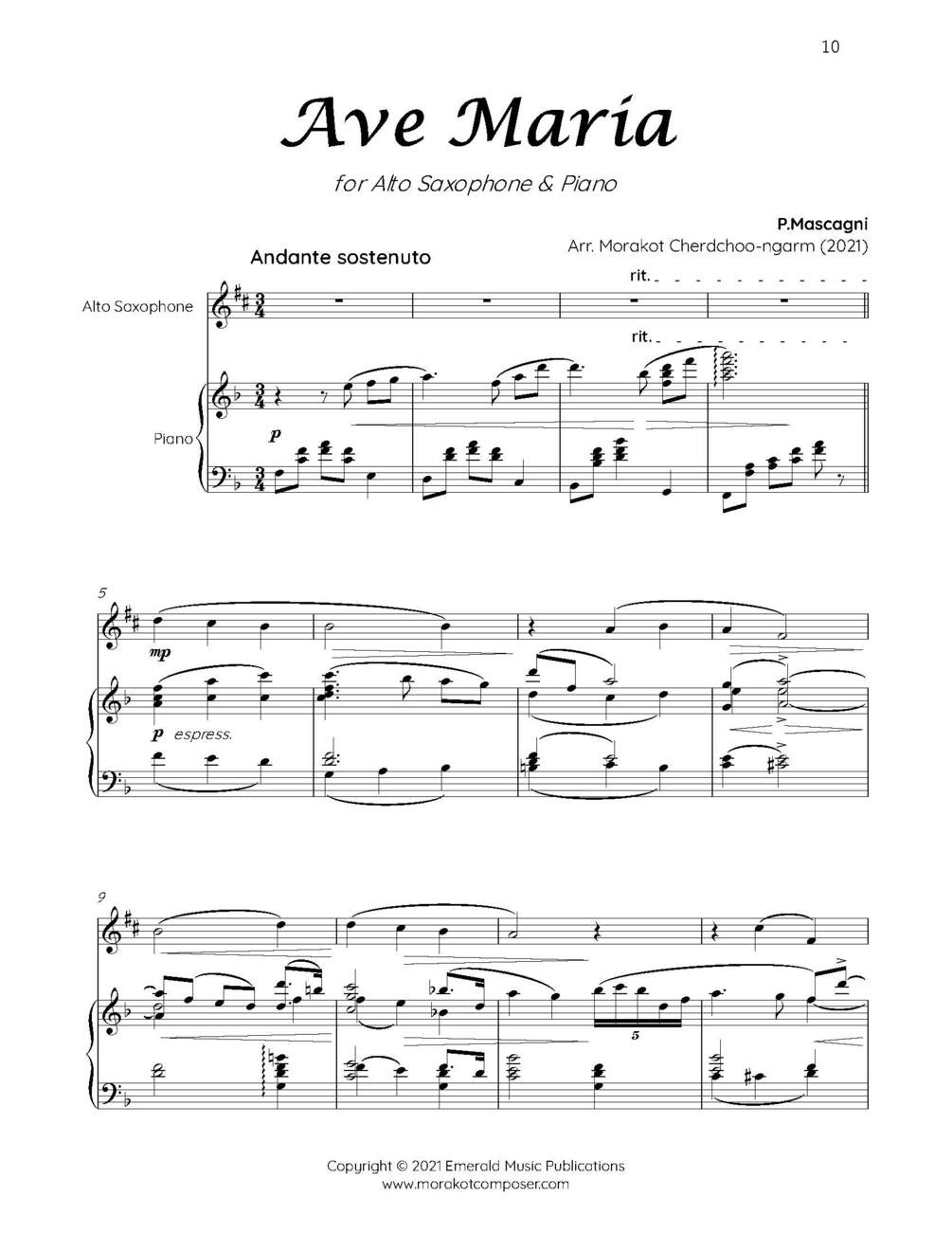 10

Ave Maria

for Alto Saxophone & Piano

P.Mascagni

Arr. Morakot Cherdchoo-ngarm (2021)

Andante sostenuto

rit.

Alto Saxophone

rit.

Piano

p

5

mp

p espress.

9

5

Copyright © 2021 Emerald Music Publications
www.morakotcomposer.com